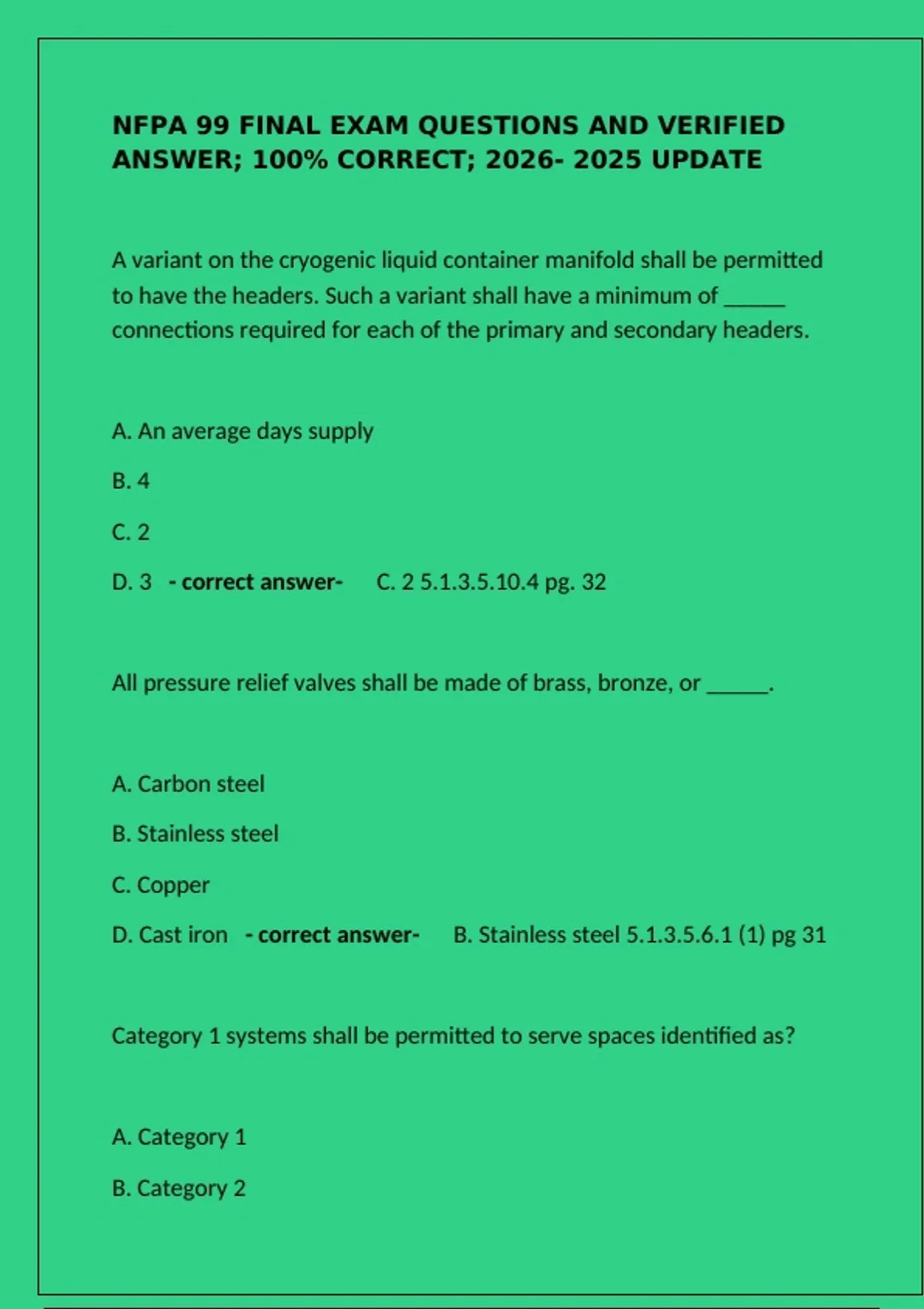 NFPA 99 FINAL EXAM QUESTIONS AND VERIFIED ANSWER; 100% CORRECT; 2026- 2025 UPDATE

A variant on the cryogenic liquid container manifold shall be permitted to have the headers. Such a variant shall have a minimum of _____ connections required for each of the primary and secondary headers.

A. An average days supply

B. 4

C. 2

D. 3 - correct answer- C. 2 5.1.3.5.10.4 pg. 32

All pressure relief valves shall be made of brass, bronze, or _____.

A. Carbon steel

B. Stainless steel

C. Copper

D. Cast iron - correct answer- B. Stainless steel 5.1.3.5.6.1 (1) pg 31

Category 1 systems shall be permitted to serve spaces identified as?

A. Category 1

B. Category 2